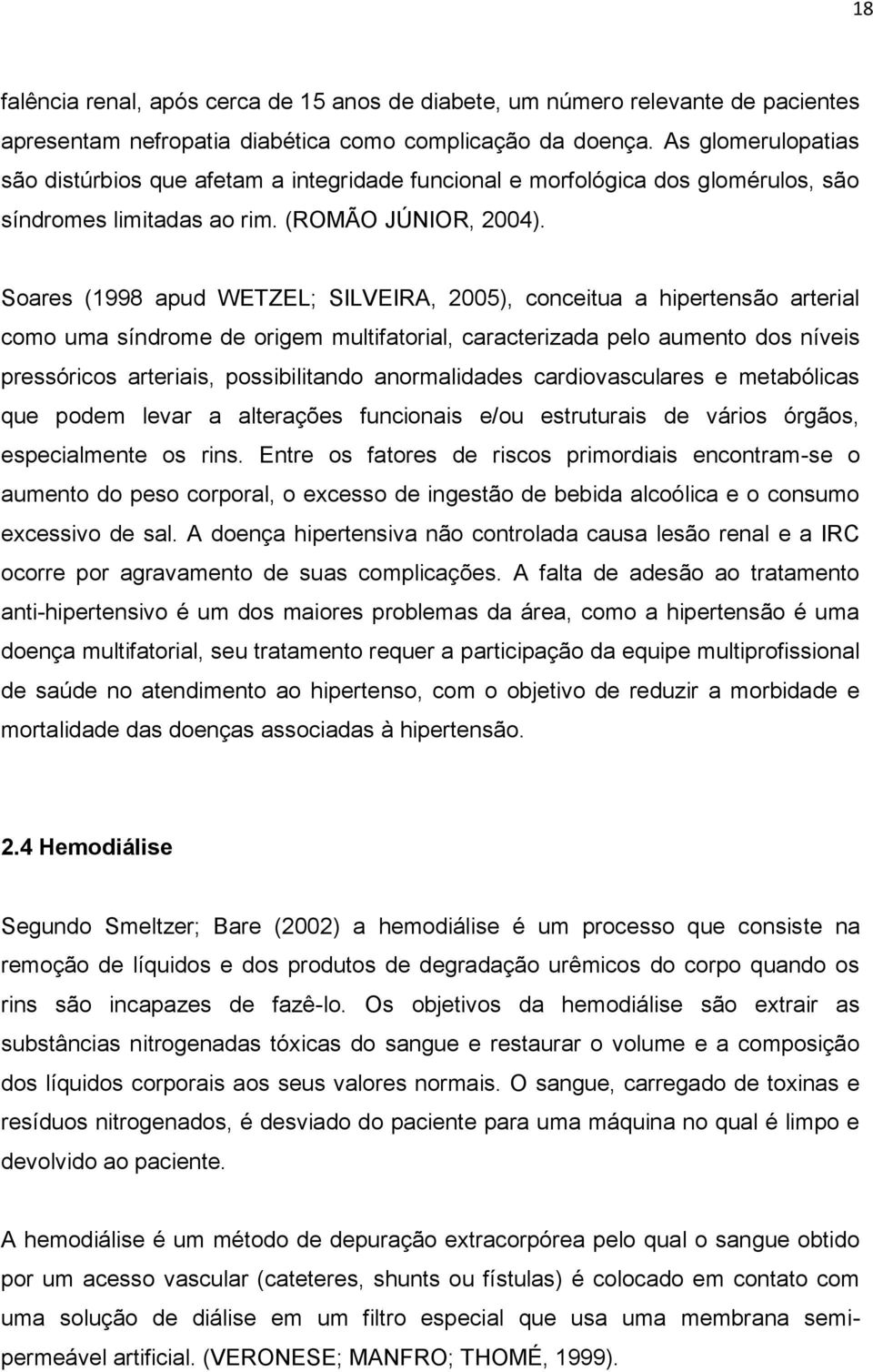 18

falência renal, após cerca de 15 anos de diabete, um número relevante de pacientes apresentam nefropatia diabética como complicação da doença. As glomerulopatias são distúrbios que afetam a integridade funcional e morfológica dos glomérulos, são síndromes limitadas ao rim. (ROMÃO JÚNIOR, 2004).

Soares (1998 apud WETZEL; SILVEIRA, 2005), conceitua a hipertensão arterial como uma síndrome de origem multifatorial, caracterizada pelo aumento dos níveis pressóricos arteriais, possibilitando anormalidades cardiovasculares e metabólicas que podem levar a alterações funcionais e/ou estruturais de vários órgãos, especialmente os rins. Entre os fatores de riscos primordiais encontram-se o aumento do peso corporal, o excesso de ingestão de bebida alcoólica e o consumo excessivo de sal. A doença hipertensiva não controlada causa lesão renal e a IRC ocorre por agravamento de suas complicações. A falta de adesão ao tratamento anti-hipertensivo é um dos maiores problemas da área, como a hipertensão é uma doença multifatorial, seu tratamento requer a participação da equipe multiprofissional de saúde no atendimento ao hipertenso, com o objetivo de reduzir a morbidade e mortalidade das doenças associadas à hipertensão.

2.4 Hemodiálise

Segundo Smeltzer; Bare (2002) a hemodiálise é um processo que consiste na remoção de líquidos e dos produtos de degradação urêmicos do corpo quando os rins são incapazes de fazê-lo. Os objetivos da hemodiálise são extrair as substâncias nitrogenadas tóxicas do sangue e restaurar o volume e a composição dos líquidos corporais aos seus valores normais. O sangue, carregado de toxinas e resíduos nitrogenados, é desviado do paciente para uma máquina no qual é limpo e devolvido ao paciente.

A hemodiálise é um método de depuração extracorpórea pelo qual o sangue obtido por um acesso vascular (cateteres, shunts ou fístulas) é colocado em contato com uma solução de diálise em um filtro especial que usa uma membrana semipermeável artificial. (VERONESE; MANFRO; THOMÉ, 1999).